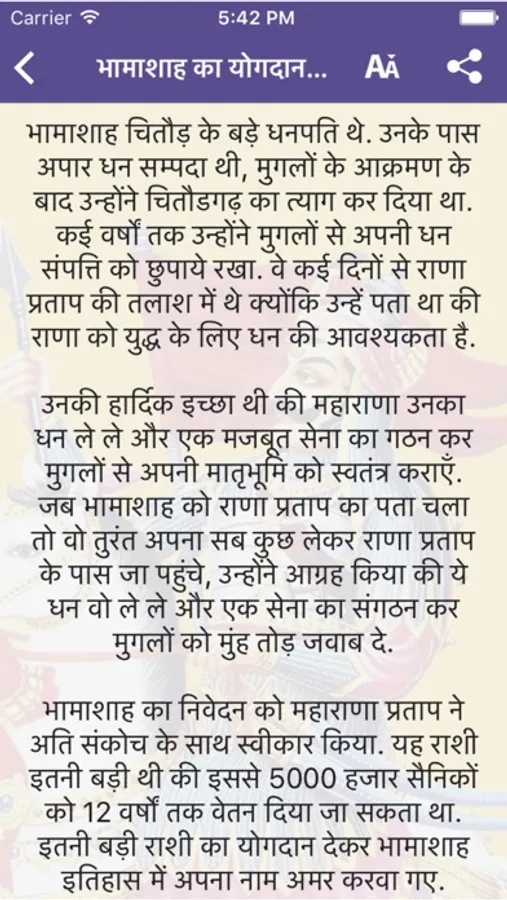 Carrier 5:42 PM

भामाशाह का योगदान... AA

भामाशाह चितौड़ के बड़े धनपति थे. उनके पास अपार धन सम्पदा थी, मुगलों के आक्रमण के बाद उन्होंने चितौडगढ़ का त्याग कर दिया था. कई वर्षों तक उन्होंने मुगलों से अपनी धन संपत्ति को छुपाये रखा. वे कई दिनों से राणा प्रताप की तलाश में थे क्योंकि उन्हें पता था की राणा को युद्ध के लिए धन की आवश्यकता है.

उनकी हार्दिक इच्छा थी की महाराणा उनका धन ले ले और एक मजबूत सेना का गठन कर मुगलों से अपनी मातृभूमि को स्वतंत्र कराएँ. जब भामाशाह को राणा प्रताप का पता चला तो वो तुरंत अपना सब कुछ लेकर राणा प्रताप के पास जा पहुंचे, उन्होंने आग्रह किया की ये धन वो ले ले और एक सेना का संगठन कर मुगलों को मुंह तोड़ जवाब दे.

भामाशाह का निवेदन को महाराणा प्रताप ने अति संकोच के साथ स्वीकार किया. यह राशी इतनी बड़ी थी की इससे 5000 हजार सैनिकों को 12 वर्षों तक वेतन दिया जा सकता था. इतनी बड़ी राशी का योगदान देकर भामाशाह इतिहास में अपना नाम अमर करवा गए.